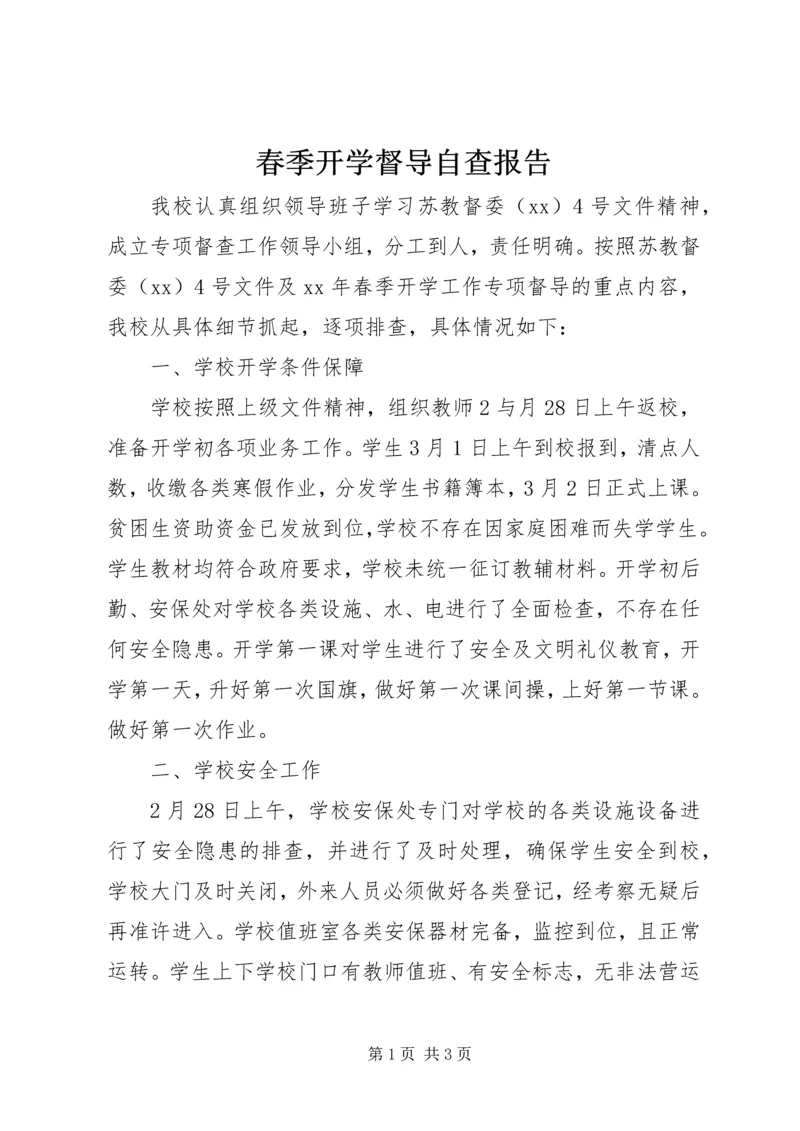 春季开学督导自查报告

我校认真组织领导班子学习苏教督委（xx）4号文件精神，成立专项督查工作领导小组，分工到人，责任明确。按照苏教督委（xx）4号文件及xx年春季开学工作专项督导的重点内容，我校从具体细节抓起，逐项排查，具体情况如下：

一、学校开学条件保障

学校按照上级文件精神，组织教师2与月28日上午返校，准备开学初各项业务工作。学生3月1日上午到校报到，清点人数，收缴各类寒假作业，分发学生书籍簿本，3月2日正式上课。贫困生资助资金已发放到位，学校不存在因家庭困难而失学学生。学生教材均符合政府要求，学校未统一征订教辅材料。开学初后勤、安保处对学校各类设施、水、电进行了全面检查，不存在任何安全隐患。开学第一课对学生进行了安全及文明礼仪教育，开学第一天，升好第一次国旗，做好第一次课间操，上好第一节课。做好第一次作业。

二、学校安全工作

2月28日上午，学校安保处专门对学校的各类设施设备进行了安全隐患的排查，并进行了及时处理，确保学生安全到校，学校大门及时关闭，外来人员必须做好各类登记，经考察无疑后再准许进入。学校值班室各类安保器材完备，监控到位，且正常运转。学生上下学校门口有教师值班、有安全标志，无非法营运

第1页 共3页